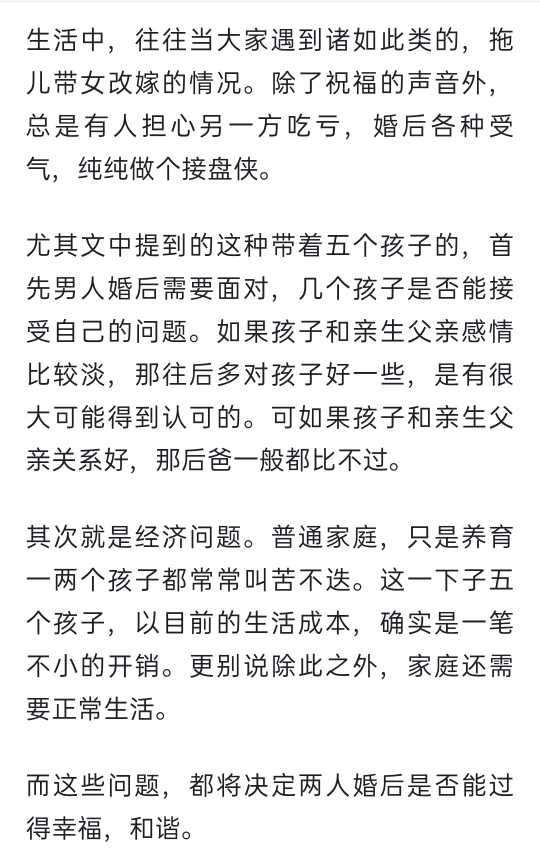 生活中，往往当大家遇到诸如此类的，拖儿带女改嫁的情况。除了祝福的声音外，总是有人担心另一方吃亏，婚后各种受气，纯纯做个接盘侠。

尤其文中提到的这种带着五个孩子的，首先男人婚后需要面对，几个孩子是否能接受自己的问题。如果孩子和亲生父亲感情比较淡，那往后多对孩子好一些，是有很大可能得到认可的。可如果孩子和亲生父亲关系好，那后爸一般都比不过。

其次就是经济问题。普通家庭，只是养育一两个孩子都常常叫苦不迭。这一下子五个孩子，以目前的生活成本，确实是一笔不小的开销。更别说除此之外，家庭还需要正常生活。

而这些问题，都将决定两人婚后是否能过得幸福，和谐。